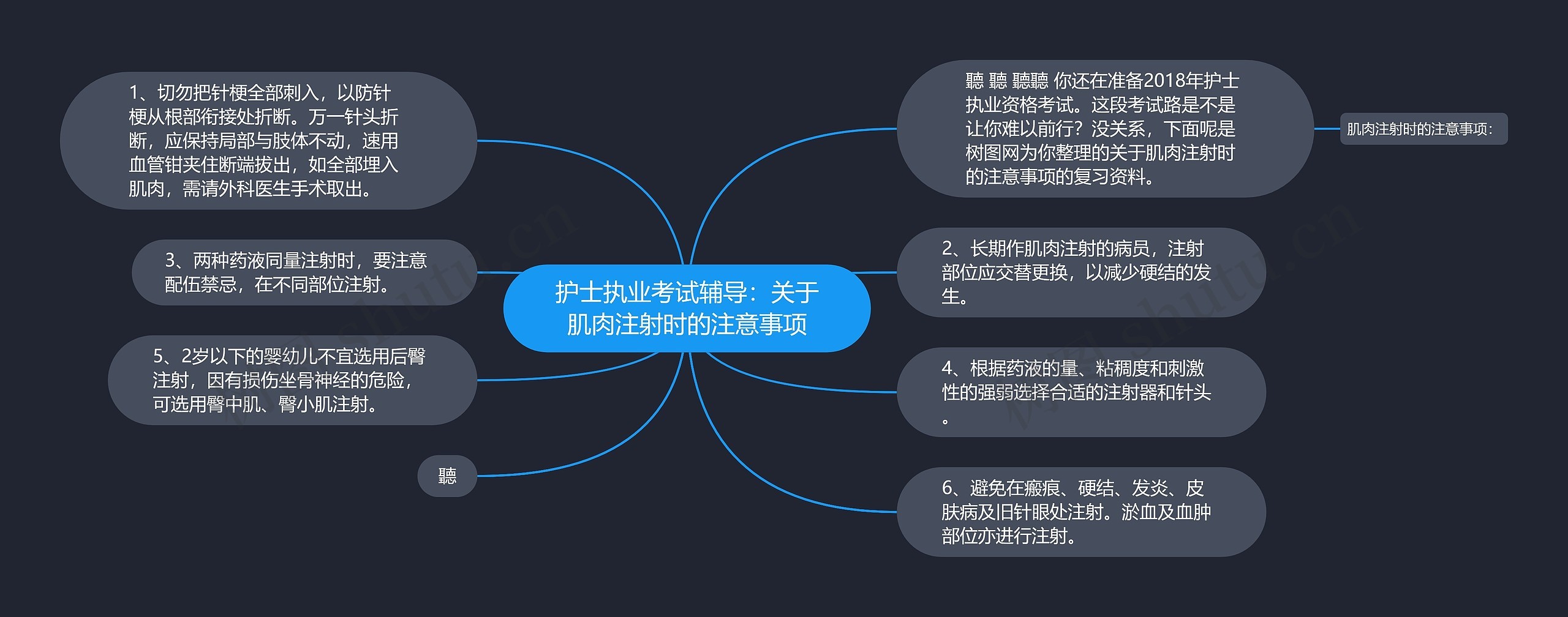 护士执业考试辅导：关于肌肉注射时的注意事项

聽 聽 聽聽 你还在准备2018年护士执业资格考试。这段考试路是不是让你难以前行？没关系，下面呢是树图网为你整理的关于肌肉注射时的注意事项的复习资料。

肌肉注射时的注意事项：

2、长期作肌肉注射的病员，注射部位应交替更换，以减少硬结的发生。

4、根据药液的量、粘稠度和刺激性的强弱选择合适的注射器和针头。

6、避免在瘢痕、硬结、发炎、皮肤病及旧针眼处注射。淤血及血肿部位亦进行注射。

1、切勿把针梗全部刺入，以防针梗从根部衔接处折断。万一针头折断，应保持局部与肢体不动，速用血管钳夹住断端拔出，如全部埋入肌肉，需请外科医生手术取出。

3、两种药液同量注射时，要注意配伍禁忌，在不同部位注射。

5、2岁以下的婴幼儿不宜选用后臀注射，因有损伤坐骨神经的危险，可选用臀中肌、臀小肌注射。

聽